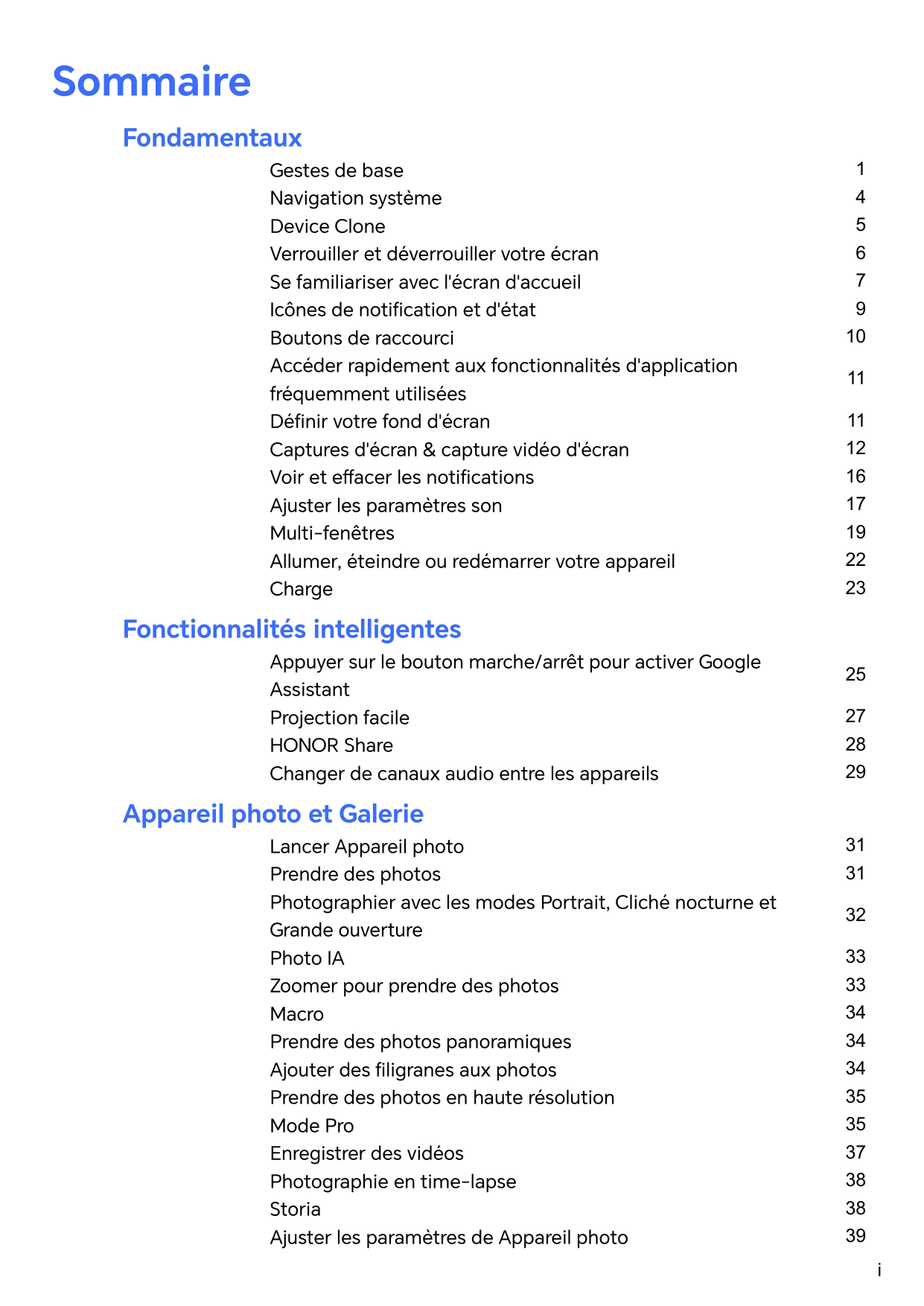 Sommaire

Fondamentaux

Gestes de base 1
Navigation système 4
Device Clone 5
Verrouiller et déverrouiller votre écran 6
Se familiariser avec l'écran d'accueil 7
Icônes de notification et d'état 9
Boutons de raccourci 10
Accéder rapidement aux fonctionnalités d'application fréquemment utilisées 11
Définir votre fond d'écran 11
Captures d'écran & capture vidéo d'écran 12
Voir et effacer les notifications 16
Ajuster les paramètres son 17
Multi-fenêtres 19
Allumer, éteindre ou redémarrer votre appareil 22
Charge 23

Fonctionnalités intelligentes

Appuyer sur le bouton marche/arrêt pour activer Google Assistant 25
Projection facile 27
HONOR Share 28
Changer de canaux audio entre les appareils 29

Appareil photo et Galerie

Lancer Appareil photo 31
Prendre des photos 31
Photographier avec les modes Portrait, Cliché nocturne et Grande ouverture 32
Photo IA 33
Zoomer pour prendre des photos 33
Macro 34
Prendre des photos panoramiques 34
Ajouter des filigranes aux photos 34
Prendre des photos en haute résolution 35
Mode Pro 35
Enregistrer des vidéos 37
Photographie en time-lapse 38
Storia 38
Ajuster les paramètres de Appareil photo 39

i